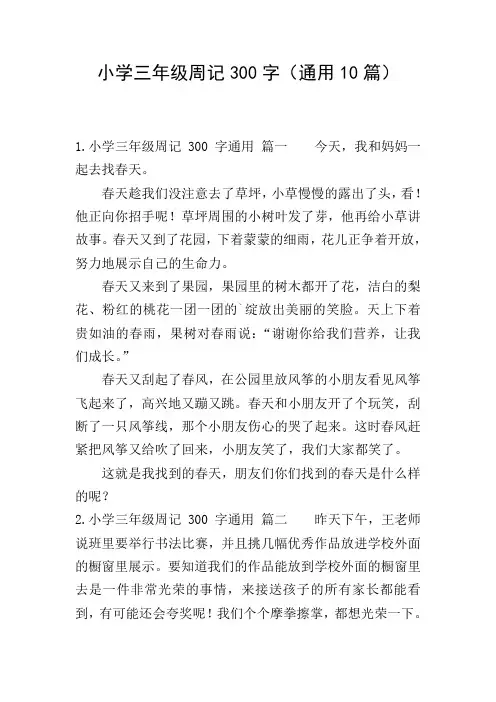 小学三年级周记 300 字（通用 10 篇）

1.小学三年级周记 300 字通用 篇一　　今天，我和妈妈一起去找春天。

春天趁我们没注意去了草坪，小草慢慢的露出了头，看！他正向你招手呢！草坪周围的小树叶发了芽，他再给小草讲故事。春天又到了花园，下着蒙蒙的细雨，花儿正争着开放，努力地展示自己的生命力。

春天又来到了果园，果园里的树木都开了花，洁白的梨花、粉红的桃花一团一团的`绽放出美丽的笑脸。天上下着贵如油的春雨，果树对春雨说：“谢谢你给我们营养，让我们成长。”

春天又刮起了春风，在公园里放风筝的小朋友看见风筝飞起来了，高兴地又蹦又跳。春天和小朋友开了个玩笑，刮断了一只风筝线，那个小朋友伤心的哭了起来。这时春风赶紧把风筝又给吹了回来，小朋友笑了，我们大家都笑了。

这就是我找到的春天，朋友们你们找到的春天是什么样的呢？

2.小学三年级周记 300 字通用 篇二　　昨天下午，王老师说班里要举行书法比赛，并且挑几幅优秀作品放进学校外面的橱窗里展示。要知道我们的作品能放到学校外面的橱窗里去是一件非常光荣的事情，来接送孩子的所有家长都能看到，有可能还会夸奖呢！我们个个摩拳擦掌，都想光荣一下。